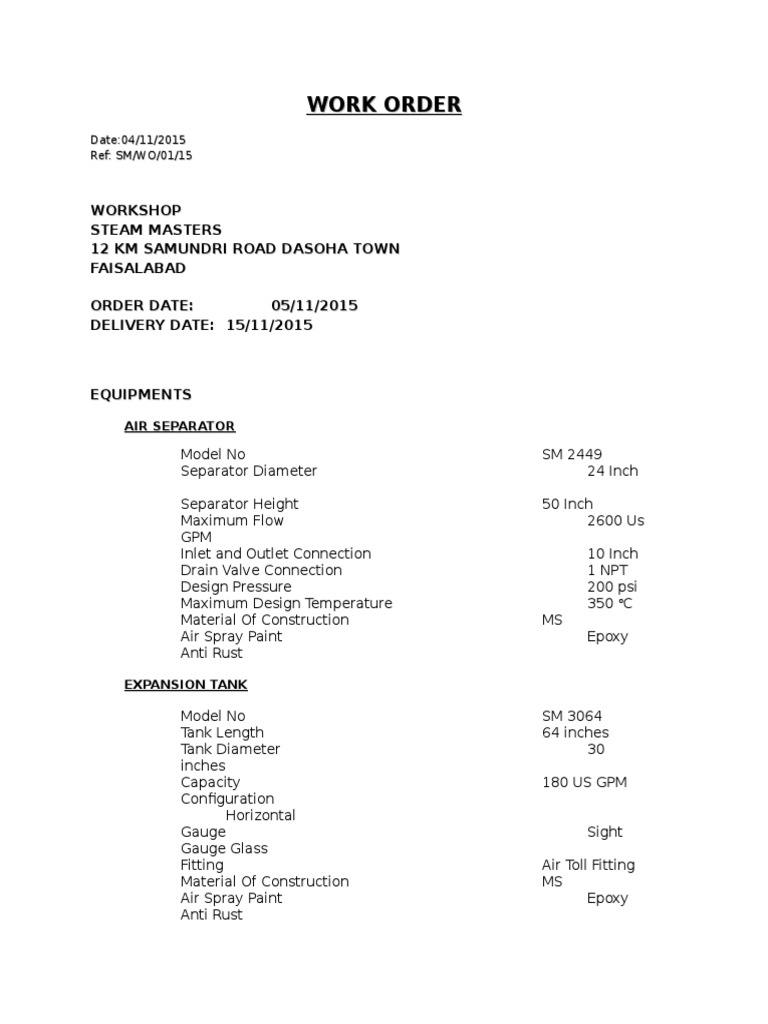 WORK ORDER

Date:04/11/2015
Ref: SM/WO/01/15

WORKSHOP
STEAM MASTERS
12 KM SAMUNDRI ROAD DASOHA TOWN
FAISALABAD

ORDER DATE: 05/11/2015
DELIVERY DATE: 15/11/2015

EQUIPMENTS

AIR SEPARATOR

Model No SM 2449
Separator Diameter 24 Inch

Separator Height 50 Inch
Maximum Flow 2600 Us GPM
Inlet and Outlet Connection 10 Inch
Drain Valve Connection 1 NPT
Design Pressure 200 psi
Maximum Design Temperature 350 °C
Material Of Construction MS
Air Spray Paint Epoxy Anti Rust

EXPANSION TANK

Model No SM 3064
Tank Length 64 inches
Tank Diameter 30 inches
Capacity 180 US GPM
Configuration Horizontal
Gauge Sight Gauge Glass
Fitting Air Toll Fitting
Material Of Construction MS
Air Spray Paint Epoxy Anti Rust